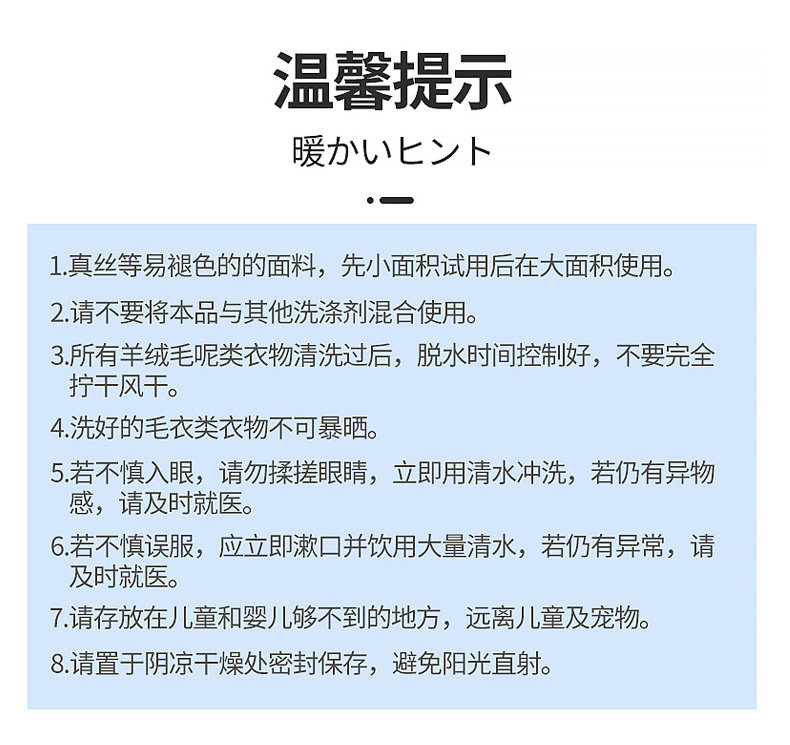 温馨提示

暖かいヒント

1.真丝等易褪色的的面料，先小面积试用后在大面积使用。

2.请不要将本品与其他洗涤剂混合使用。

3.所有羊绒毛呢类衣物清洗过后，脱水时间控制好，不要完全拧干风干。

4.洗好的毛衣类衣物不可暴晒。

5.若不慎入眼，请勿揉搓眼睛，立即用清水冲洗，若仍有异物感，请及时就医。

6.若不慎误服，应立即漱口并饮用大量清水，若仍有异常，请及时就医。

7.请存放在儿童和婴儿够不到的地方，远离儿童及宠物。

8.请置于阴凉干燥处密封保存，避免阳光直射。